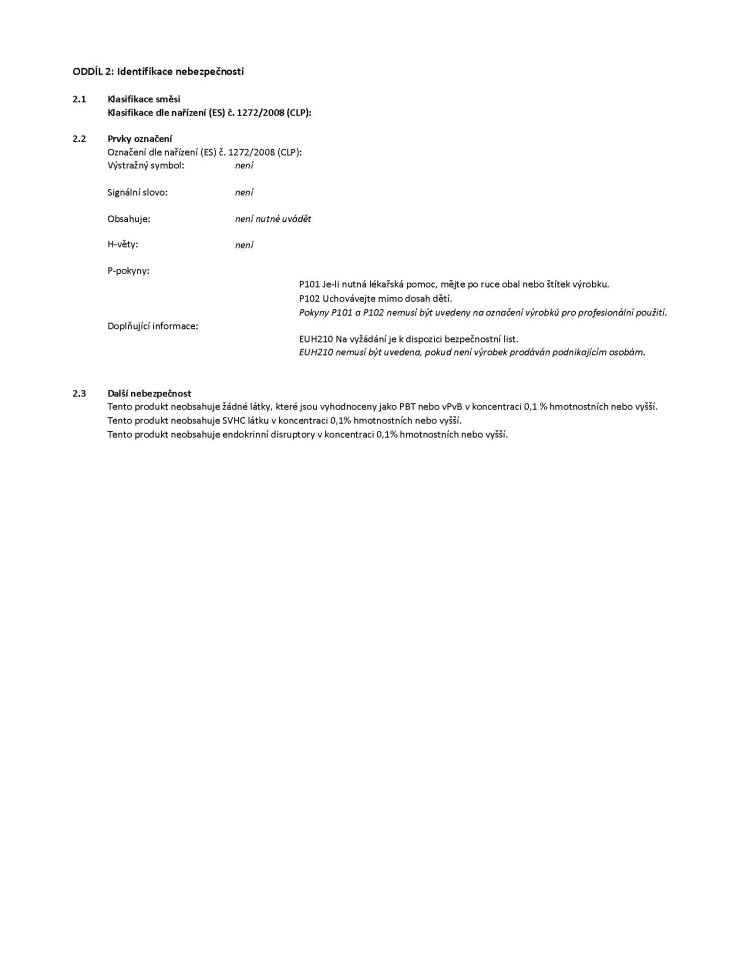 ODDÍL 2: Identifikace nebezpečnosti

2.1 Klasifikace směsi
Klasifikace dle nařízení (ES) č. 1272/2008 (CLP):

2.2 Prvky označení
Označení dle nařízení (ES) č. 1272/2008 (CLP):
Výstražný symbol: není

Signální slovo: není

Obsahuje: není nutné uvádět

H-věty: není

P-pokyny:
P101 Je-li nutná lékařská pomoc, mějte po ruce obal nebo štítek výrobku.
P102 Uchovávejte mimo dosah dětí.
Pokyny P101 a P102 nemusí být uvedeny na označení výrobků pro profesionální použití.
Doplňující informace:
EUH210 Na vyžádání je k dispozici bezpečnostní list.
EUH210 nemusí být uvedena, pokud není výrobek prodáván podnikajícím osobám.

2.3 Další nebezpečnost
Tento produkt neobsahuje žádné látky, které jsou vyhodnoceny jako PBT nebo vPvB v koncentraci 0,1 % hmotnostních nebo vyšší.
Tento produkt neobsahuje SVHC látku v koncentraci 0,1% hmotnostních nebo vyšší.
Tento produkt neobsahuje endokrinní disruptory v koncentraci 0,1% hmotnostních nebo vyšší.